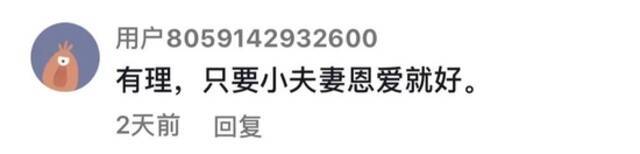 用户8059142932600
有理，只要小夫妻恩爱就好。
2天前 回复